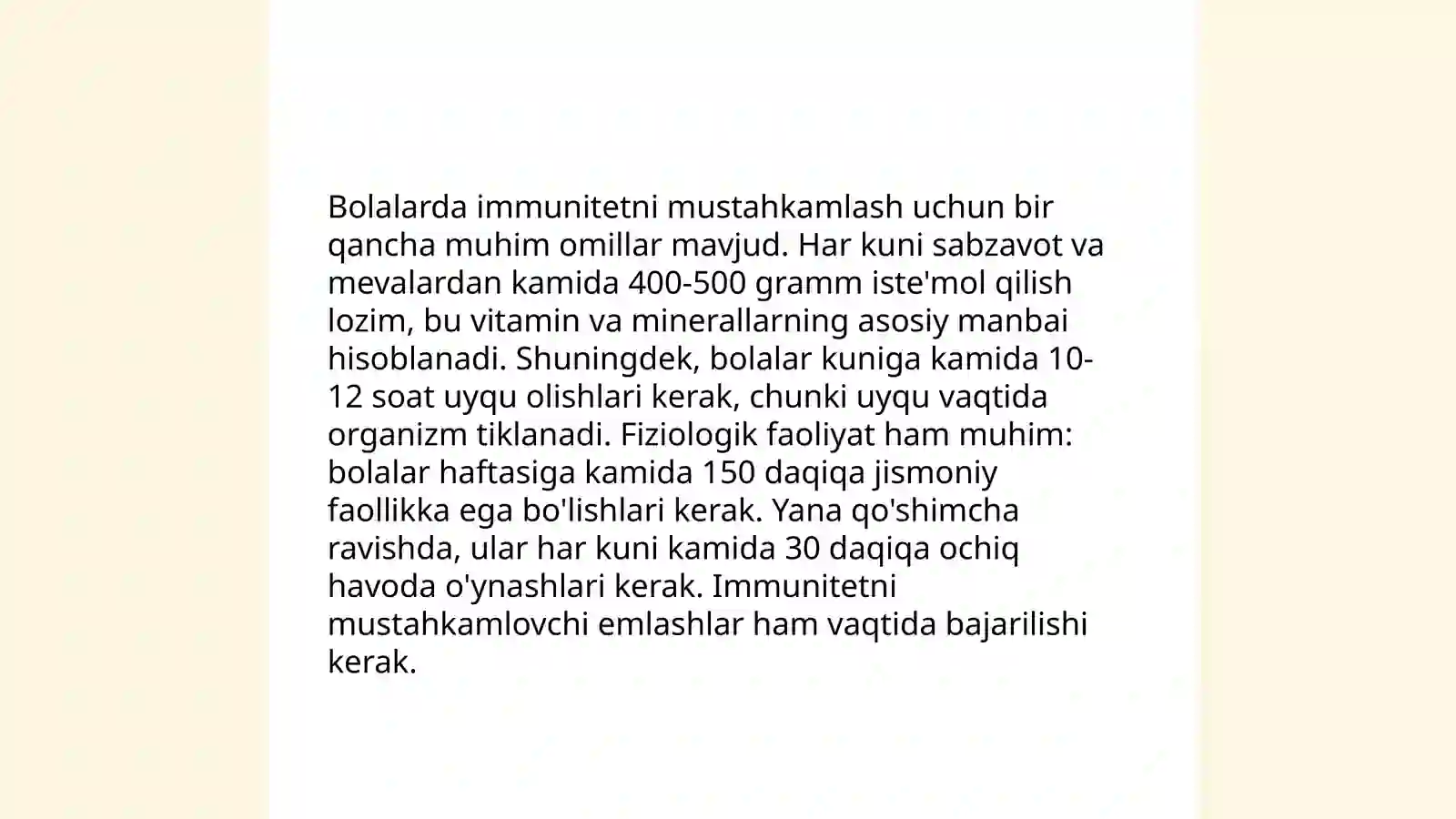 Bolalarda immunitetni mustahkamlash uchun bir qancha muhim omillar mavjud. Har kuni sabzavot va mevalardan kamida 400-500 gramm iste'mol qilish lozim, bu vitamin va minerallarning asosiy manbai hisoblanadi. Shuningdek, bolalar kuniga kamida 10-12 soat uyqu olishlari kerak, chunki uyqu vaqtida organizm tiklanadi. Fiziologik faoliyat ham muhim: bolalar haftasiga kamida 150 daqiqa jismoniy faollikka ega bo'lishlari kerak. Yana qo'shimcha ravishda, ular har kuni kamida 30 daqiqa ochiq havoda o'ynashlari kerak. Immunitetni mustahkamlovchi emlashlar ham vaqtida bajarilishi kerak.